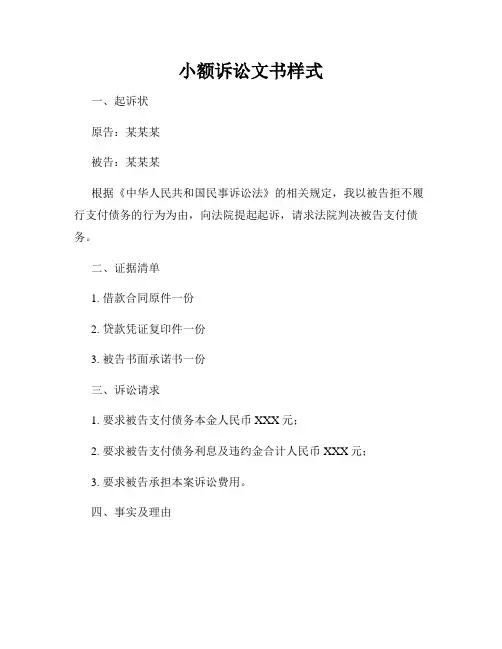 小额诉讼文书样式

一、起诉状

原告：某某某

被告：某某某

根据《中华人民共和国民事诉讼法》的相关规定，我以被告拒不履行支付债务的行为为由，向法院提起起诉，请求法院判决被告支付债务。

二、证据清单

1. 借款合同原件一份

2. 贷款凭证复印件一份

3. 被告书面承诺书一份

三、诉讼请求

1. 要求被告支付债务本金人民币 XXX 元；

2. 要求被告支付债务利息及违约金合计人民币 XXX 元；

3. 要求被告承担本案诉讼费用。

四、事实及理由